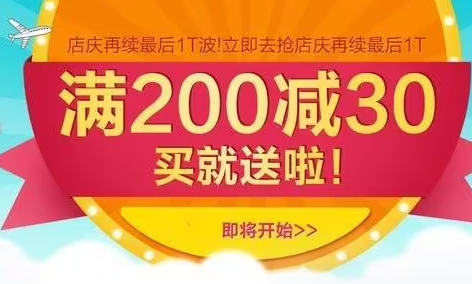 店庆再续最后1T波!立即去抢店庆再续最后1T

满200减30

买就送啦!

即将开始>>